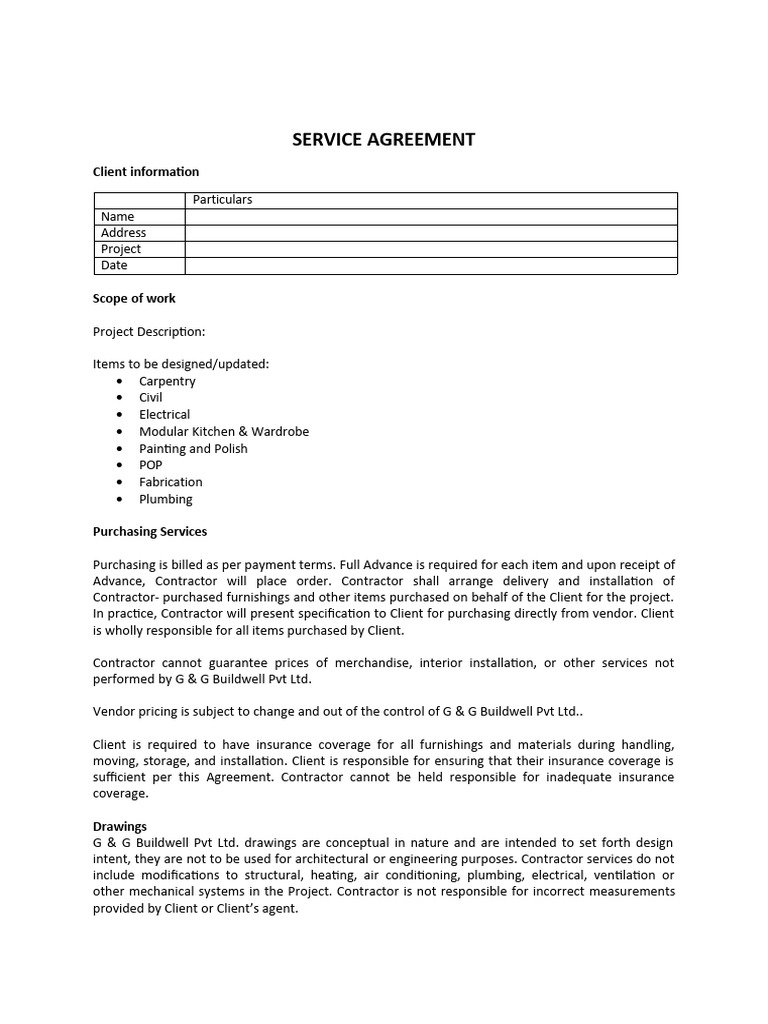 SERVICE AGREEMENT

Client information

| | Particulars |
|---|---|
| Name | |
| Address | |
| Project | |
| Date | |

Scope of work

Project Description:

Items to be designed/updated:
• Carpentry
• Civil
• Electrical
• Modular Kitchen & Wardrobe
• Painting and Polish
• POP
• Fabrication
• Plumbing

Purchasing Services

Purchasing is billed as per payment terms. Full Advance is required for each item and upon receipt of Advance, Contractor will place order. Contractor shall arrange delivery and installation of Contractor- purchased furnishings and other items purchased on behalf of the Client for the project. In practice, Contractor will present specification to Client for purchasing directly from vendor. Client is wholly responsible for all items purchased by Client.

Contractor cannot guarantee prices of merchandise, interior installation, or other services not performed by G & G Buildwell Pvt Ltd.

Vendor pricing is subject to change and out of the control of G & G Buildwell Pvt Ltd..

Client is required to have insurance coverage for all furnishings and materials during handling, moving, storage, and installation. Client is responsible for ensuring that their insurance coverage is sufficient per this Agreement. Contractor cannot be held responsible for inadequate insurance coverage.

Drawings
G & G Buildwell Pvt Ltd. drawings are conceptual in nature and are intended to set forth design intent, they are not to be used for architectural or engineering purposes. Contractor services do not include modifications to structural, heating, air conditioning, plumbing, electrical, ventilation or other mechanical systems in the Project. Contractor is not responsible for incorrect measurements provided by Client or Client's agent.